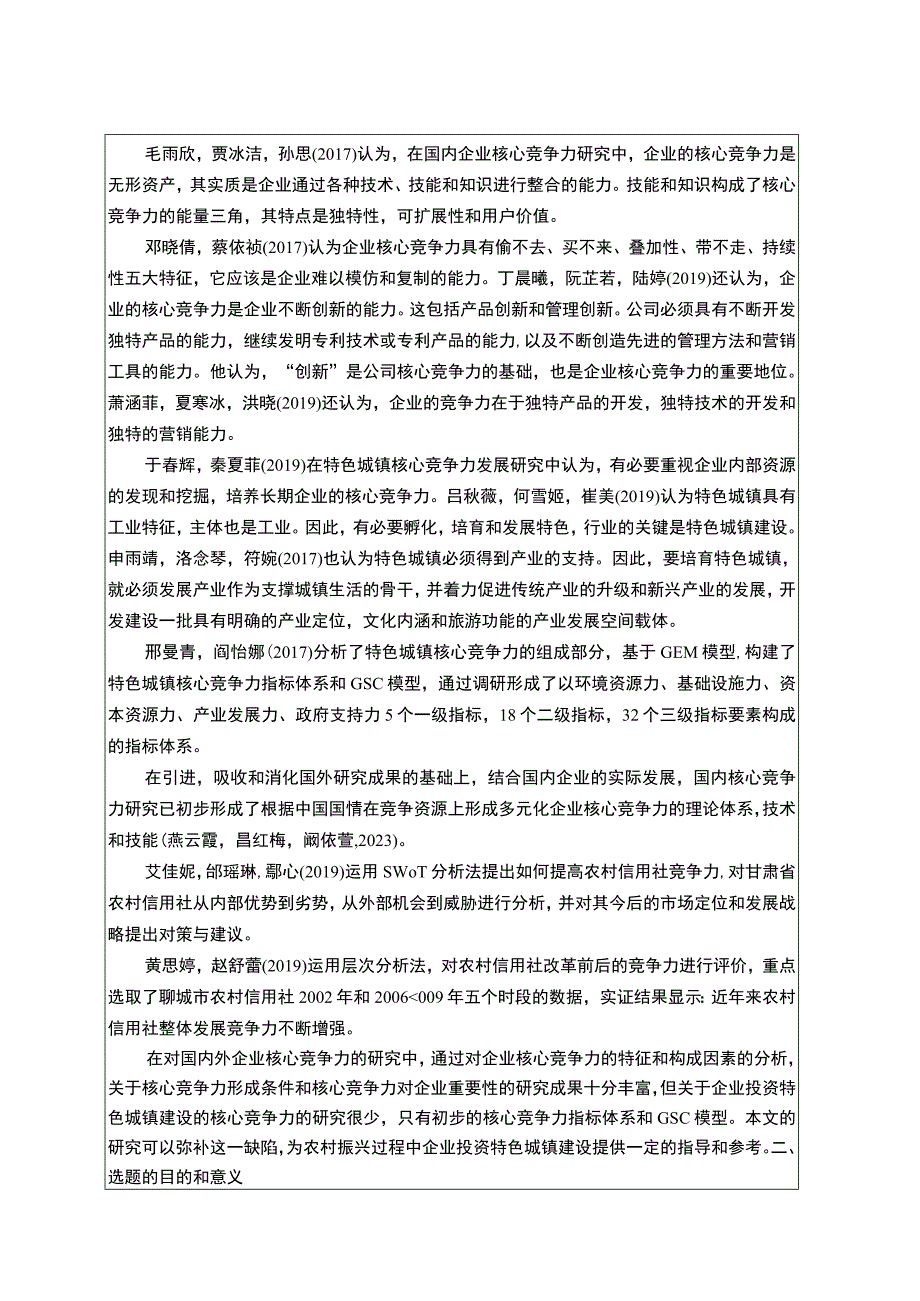 毛雨欣，贾冰洁，孙思(2017)认为，在国内企业核心竞争力研究中，企业的核心竞争力是无形资产，其实质是企业通过各种技术、技能和知识进行整合的能力。技能和知识构成了核心竞争力的能量三角，其特点是独特性，可扩展性和用户价值。

邓晓倩，蔡依祯(2017)认为企业核心竞争力具有偷不去、买不来、叠加性、带不走、持续性五大特征，它应该是企业难以模仿和复制的能力。丁晨曦，阮芷若，陆婷(2019)还认为，企业的核心竞争力是企业不断创新的能力。这包括产品创新和管理创新。公司必须具有不断开发独特产品的能力，继续发明专利技术或专利产品的能力，以及不断创造先进的管理方法和营销工具的能力。他认为，“创新”是公司核心竞争力的基础，也是企业核心竞争力的重要地位。萧涵菲，夏寒冰，洪晓(2019)还认为，企业的竞争力在于独特产品的开发，独特技术的开发和独特的营销能力。

于春辉，秦夏菲(2019)在特色城镇核心竞争力发展研究中认为，有必要重视企业内部资源的发现和挖掘，培养长期企业的核心竞争力。吕秋薇，何雪姬，崔美(2019)认为特色城镇具有工业特征，主体也是工业。因此，有必要孵化，培育和发展特色，行业的关键是特色城镇建设。申雨靖，洛念琴，符婉(2017)也认为特色城镇必须得到产业的支持。因此，要培育特色城镇，就必须发展产业作为支撑城镇生活的骨干，并着力促进传统产业的升级和新兴产业的发展，开发建设一批具有明确的产业定位，文化内涵和旅游功能的产业发展空间载体。

邢曼青，阎怡娜(2017)分析了特色城镇核心竞争力的组成部分，基于GEM模型，构建了特色城镇核心竞争力指标体系和GSC模型，通过调研形成了以环境资源力、基础设施力、资本资源力、产业发展力、政府支持力5个一级指标，18个二级指标，32个三级指标要素构成的指标体系。

在引进，吸收和消化国外研究成果的基础上，结合国内企业的实际发展，国内核心竞争力研究已初步形成了根据中国国情在竞争资源上形成多元化企业核心竞争力的理论体系，技术和技能(燕云霞，昌红梅，阚依萱,2023)。

艾佳妮，邰瑶琳，鄢心(2019)运用SWoT分析法提出如何提高农村信用社竞争力，对甘肃省农村信用社从内部优势到劣势，从外部机会到威胁进行分析，并对其今后的市场定位和发展战略提出对策与建议。

黄思婷，赵舒蕾(2019)运用层次分析法，对农村信用社改革前后的竞争力进行评价，重点选取了聊城市农村信用社2002年和2006<009年五个时段的数据，实证结果显示：近年来农村信用社整体发展竞争力不断增强。

在对国内外企业核心竞争力的研究中，通过对企业核心竞争力的特征和构成因素的分析，关于核心竞争力形成条件和核心竞争力对企业重要性的研究成果十分丰富，但关于企业投资特色城镇建设的核心竞争力的研究很少，只有初步的核心竞争力指标体系和GSC模型。本文的研究可以弥补这一缺陷，为农村振兴过程中企业投资特色城镇建设提供一定的指导和参考。二、选题的目的和意义